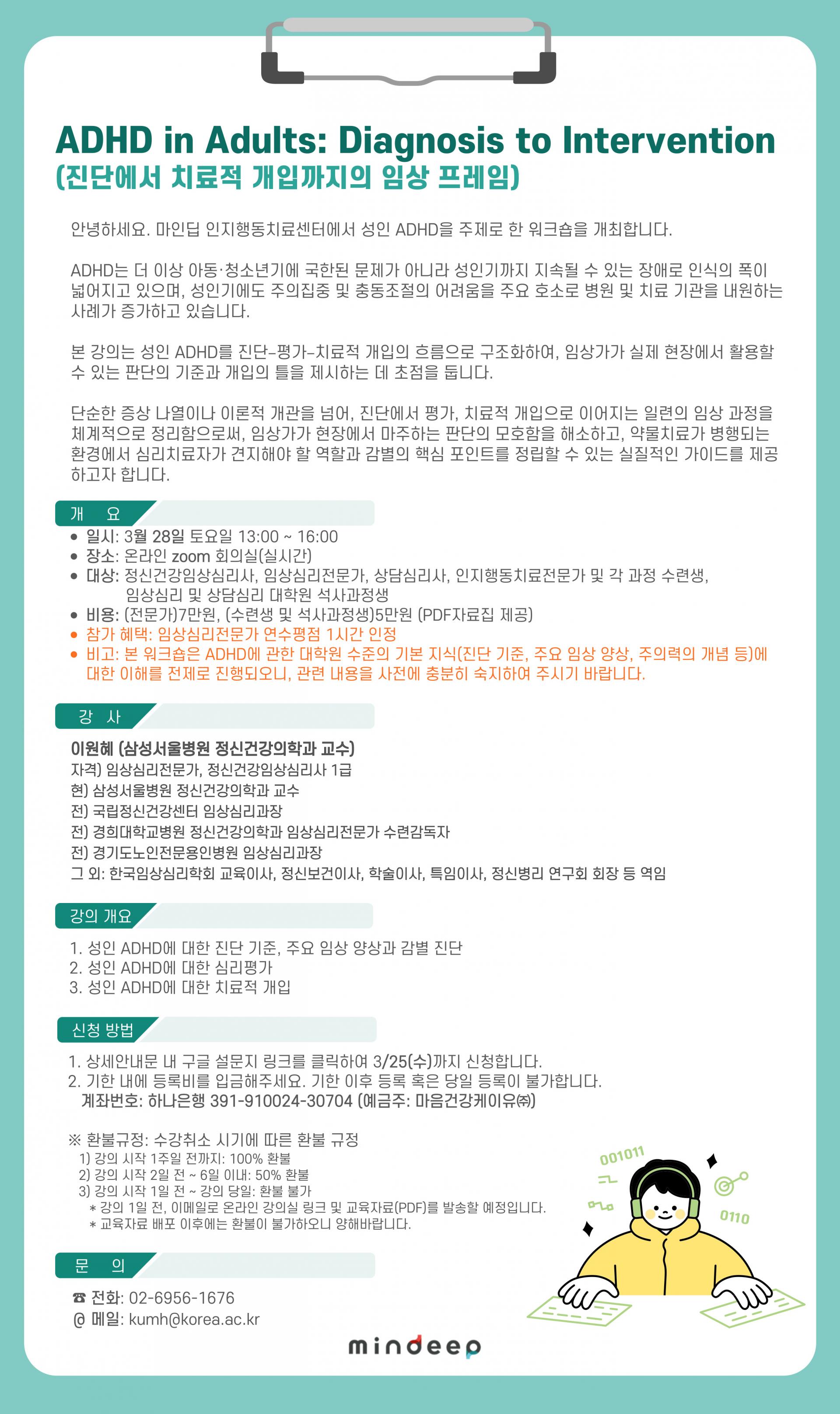 ADHD in Adults: Diagnosis to Intervention
(진단에서 치료적 개입까지의 임상 프레임)

안녕하세요. 마인딥 인지행동치료센터에서 성인 ADHD을 주제로 한 워크숍을 개최합니다.

ADHD는 더 이상 아동·청소년기에 국한된 문제가 아니라 성인기까지 지속될 수 있는 장애로 인식의 폭이 넓어지고 있으며, 성인기에도 주의집중 및 충동조절의 어려움을 주요 호소로 병원 및 치료 기관을 내원하는 사례가 증가하고 있습니다.

본 강의는 성인 ADHD를 진단-평가-치료적 개입의 흐름으로 구조화하여, 임상가가 실제 현장에서 활용할 수 있는 판단의 기준과 개입의 틀을 제시하는 데 초점을 둡니다.

단순한 증상 나열이나 이론적 개관을 넘어, 진단에서 평가, 치료적 개입으로 이어지는 일련의 임상 과정을 체계적으로 정리함으로써, 임상가가 현장에서 마주하는 판단의 모호함을 해소하고, 약물치료가 병행되는 환경에서 심리치료자가 견지해야 할 역할과 감별의 핵심 포인트를 정립할 수 있는 실질적인 가이드를 제공하고자 합니다.

개 요
• 일시: 3월 28일 토요일 13:00 ~ 16:00
• 장소: 온라인 zoom 회의실(실시간)
• 대상: 정신건강임상심리사, 임상심리전문가, 상담심리사, 인지행동치료전문가 및 각 과정 수련생, 임상심리 및 상담심리 대학원 석사과정생
• 비용: (전문가)7만원, (수련생 및 석사과정생)5만원 (PDF자료집 제공)
• 참가 혜택: 임상심리전문가 연수평점 1시간 인정
• 비고: 본 워크숍은 ADHD에 관한 대학원 수준의 기본 지식(진단 기준, 주요 임상 양상, 주의력의 개념 등)에 대한 이해를 전제로 진행되오니, 관련 내용을 사전에 충분히 숙지하여 주시기 바랍니다.

강 사
이원혜 (삼성서울병원 정신건강의학과 교수)
자격) 임상심리전문가, 정신건강임상심리사 1급
현) 삼성서울병원 정신건강의학과 교수
전) 국립정신건강센터 임상심리과장
전) 경희대학교병원 정신건강의학과 임상심리전문가 수련감독자
전) 경기도노인전문용인병원 임상심리과장
그 외: 한국임상심리학회 교육이사, 정신보건이사, 학술이사, 특임이사, 정신병리 연구회 회장 등 역임

강의 개요
1. 성인 ADHD에 대한 진단 기준, 주요 임상 양상과 감별 진단
2. 성인 ADHD에 대한 심리평가
3. 성인 ADHD에 대한 치료적 개입

신청 방법
1. 상세안내문 내 구글 설문지 링크를 클릭하여 3/25(수)까지 신청합니다.
2. 기한 내에 등록비를 입금해주세요. 기한 이후 등록 혹은 당일 등록이 불가합니다.
계좌번호: 하나은행 391-910024-30704 (예금주: 마음건강케이유㈜)

※ 환불규정: 수강취소 시기에 따른 환불 규정
1) 강의 시작 1주일 전까지: 100% 환불
2) 강의 시작 2일 전 ~ 6일 이내: 50% 환불
3) 강의 시작 1일 전 ~ 강의 당일: 환불 불가
* 강의 1일 전, 이메일로 온라인 강의실 링크 및 교육자료(PDF)를 발송할 예정입니다.
* 교육자료 배포 이후에는 환불이 불가하오니 양해바랍니다.

001011
0110

문 의
☎ 전화: 02-6956-1676
@ 메일: kumh@korea.ac.kr

mindeep